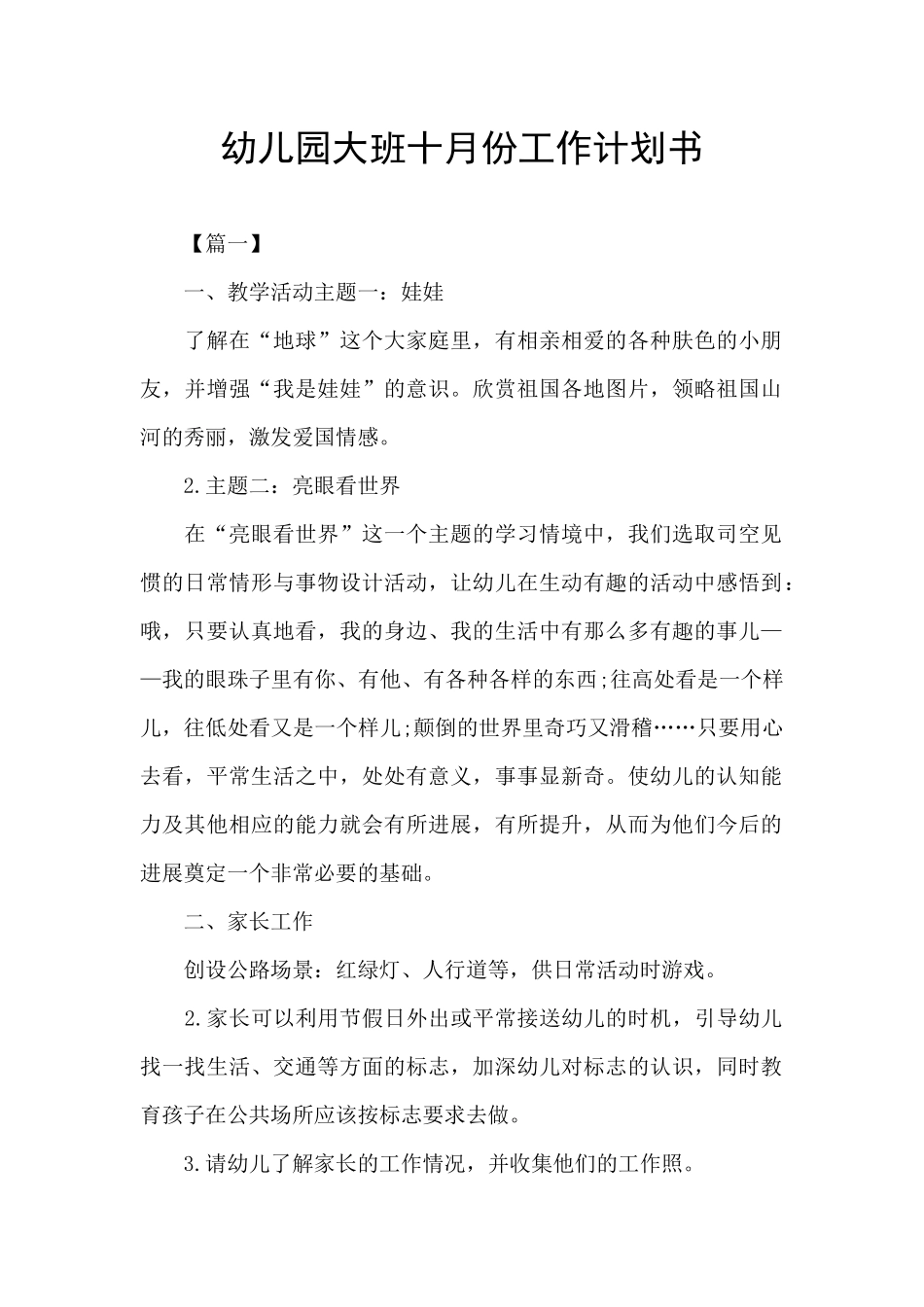 幼儿园大班十月份工作计划书

【篇一】

一、教学活动主题一：娃娃

了解在“地球”这个大家庭里，有相亲相爱的各种肤色的小朋友，并增强“我是娃娃”的意识。欣赏祖国各地图片，领略祖国山河的秀丽，激发爱国情感。

2.主题二：亮眼看世界

在“亮眼看世界”这一个主题的学习情境中，我们选取司空见惯的日常情形与事物设计活动，让幼儿在生动有趣的活动中感悟到：哦，只要认真地看，我的身边、我的生活中有那么多有趣的事儿——我的眼珠子里有你、有他、有各种各样的东西;往高处看是一个样儿，往低处看又是一个样儿;颠倒的世界里奇巧又滑稽……只要用心去看，平常生活之中，处处有意义，事事显新奇。使幼儿的认知能力及其他相应的能力就会有所进展，有所提升，从而为他们今后的进展奠定一个非常必要的基础。

二、家长工作

创设公路场景：红绿灯、人行道等，供日常活动时游戏。

2.家长可以利用节假日外出或平常接送幼儿的时机，引导幼儿找一找生活、交通等方面的标志，加深幼儿对标志的认识，同时教育孩子在公共场所应该按标志要求去做。

3.请幼儿了解家长的工作情况，并收集他们的工作照。